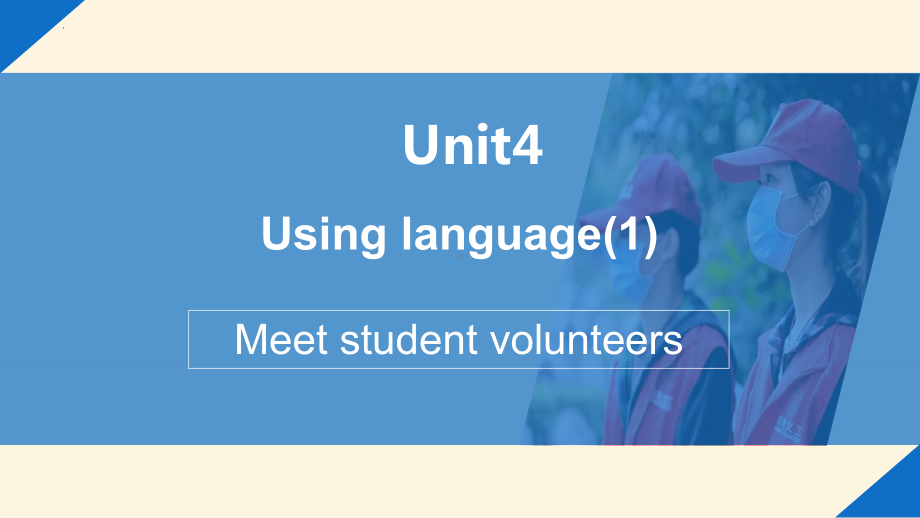 Unit4

Using language(1)

Meet student volunteers